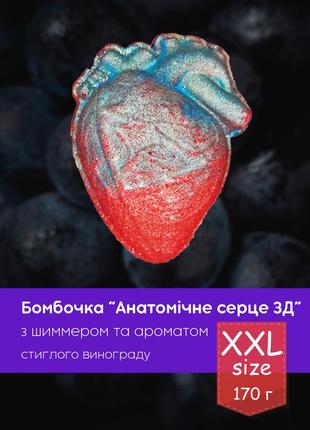 Бомбочка "Анатомічне серце 3Д"

з шиммером та ароматом

стиглого винограду

XXL
size
170 г